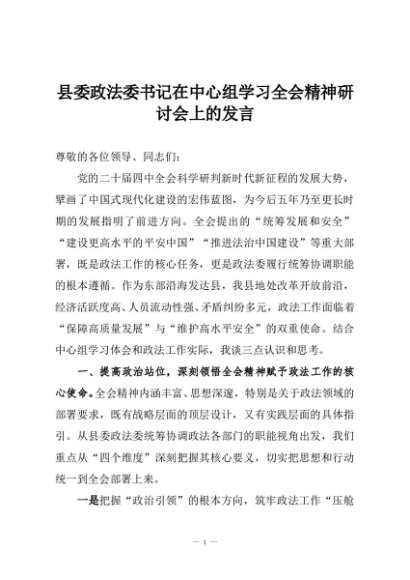 县委政法委书记在中心组学习全会精神研讨会上的发言

尊敬的各位领导、同志们：

党的二十届四中全会科学研判新时代新征程的发展大势，擘画了中国式现代化建设的宏伟蓝图，为今后五年乃至更长时期的发展指明了前进方向。全会提出的“统筹发展和安全”“建设更高水平的平安中国”“推进法治中国建设”等重大部署，既是政法工作的核心任务，更是政法委履行统筹协调职能的根本遵循。作为东部沿海发达县，我县地处改革开放前沿，经济活跃度高、人员流动性强、矛盾纠纷多元，政法工作面临着“保障高质量发展”与“维护高水平安全”的双重使命。结合中心组学习体会和政法工作实际，我谈三点认识和思考。

一、提高政治站位，深刻领悟全会精神赋予政法工作的核心使命。全会精神内涵丰富、思想深邃，特别是关于政法领域的部署要求，既有战略层面的顶层设计，又有实践层面的具体指引。从县委政法委统筹协调政法各部门的职能视角出发，我们重点从“四个维度”深刻把握其核心要义，切实把思想和行动统一到全会部署上来。

一是把握“政治引领”的根本方向，筑牢政法工作“压舱

— 1 —